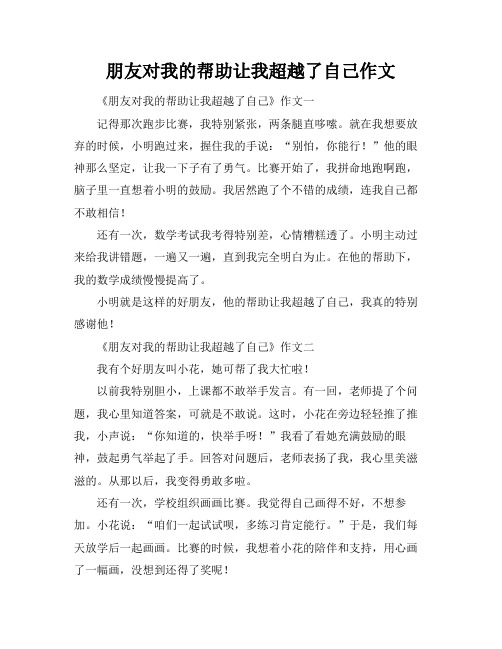 朋友对我的帮助让我超越了自己作文

《朋友对我的帮助让我超越了自己》作文一

记得那次跑步比赛，我特别紧张，两条腿直哆嗦。就在我想要放弃的时候，小明跑过来，握住我的手说：“别怕，你能行！”他的眼神那么坚定，让我一下子有了勇气。比赛开始了，我拼命地跑啊跑，脑子里一直想着小明的鼓励。我居然跑了个不错的成绩，连我自己都不敢相信！

还有一次，数学考试我考得特别差，心情糟糕透了。小明主动过来给我讲错题，一遍又一遍，直到我完全明白为止。在他的帮助下，我的数学成绩慢慢提高了。

小明就是这样的好朋友，他的帮助让我超越了自己，我真的特别感谢他！

《朋友对我的帮助让我超越了自己》作文二

我有个好朋友叫小花，她可帮了我大忙啦！

以前我特别胆小，上课都不敢举手发言。有一回，老师提了个问题，我心里知道答案，可就是不敢说。这时，小花在旁边轻轻推了推我，小声说：“你知道的，快举手呀！”我看了看她充满鼓励的眼神，鼓起勇气举起了手。回答对问题后，老师表扬了我，我心里美滋滋的。从那以后，我变得勇敢多啦。

还有一次，学校组织画画比赛。我觉得自己画得不好，不想参加。小花说：“咱们一起试试呗，多练习肯定能行。”于是，我们每天放学后一起画画。比赛的时候，我想着小花的陪伴和支持，用心画了一幅画，没想到还得了奖呢！